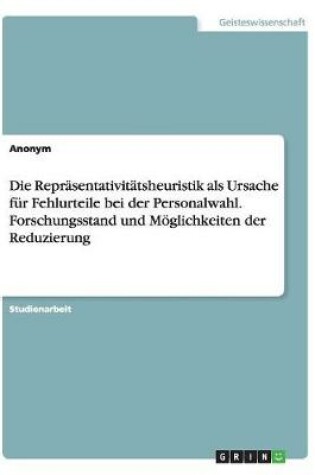 Geisteswissenschaft

Anonym

Die Repräsentativitätsheuristik als Ursache für Fehlurteile bei der Personalwahl. Forschungsstand und Möglichkeiten der Reduzierung

Studienarbeit

GRIN